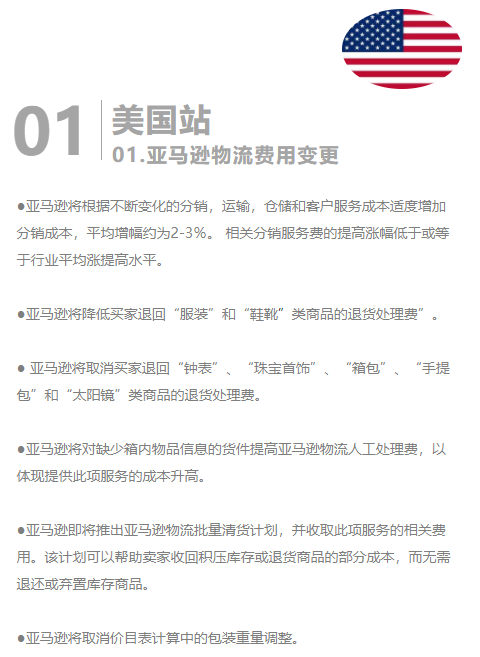 01 美国站

01.亚马逊物流费用变更

●亚马逊将根据不断变化的分销，运输，仓储和客户服务成本适度增加分销成本，平均增幅约为2-3%。 相关分销服务费的提高涨幅低于或等于行业平均涨提高水平。

●亚马逊将降低买家退回“服装”和“鞋靴”类商品的退货处理费”。

● 亚马逊将取消买家退回“钟表”、“珠宝首饰”、“箱包”、“手提包”和“太阳镜”类商品的退货处理费。

●亚马逊将对缺少箱内物品信息的货件提高亚马逊物流人工处理费，以体现提供此项服务的成本升高。

●亚马逊即将推出亚马逊物流批量清货计划，并收取此项服务的相关费用。该计划可以帮助卖家收回积压库存或退货商品的部分成本，而无需退还或弃置库存商品。

●亚马逊将取消价目表计算中的包装重量调整。